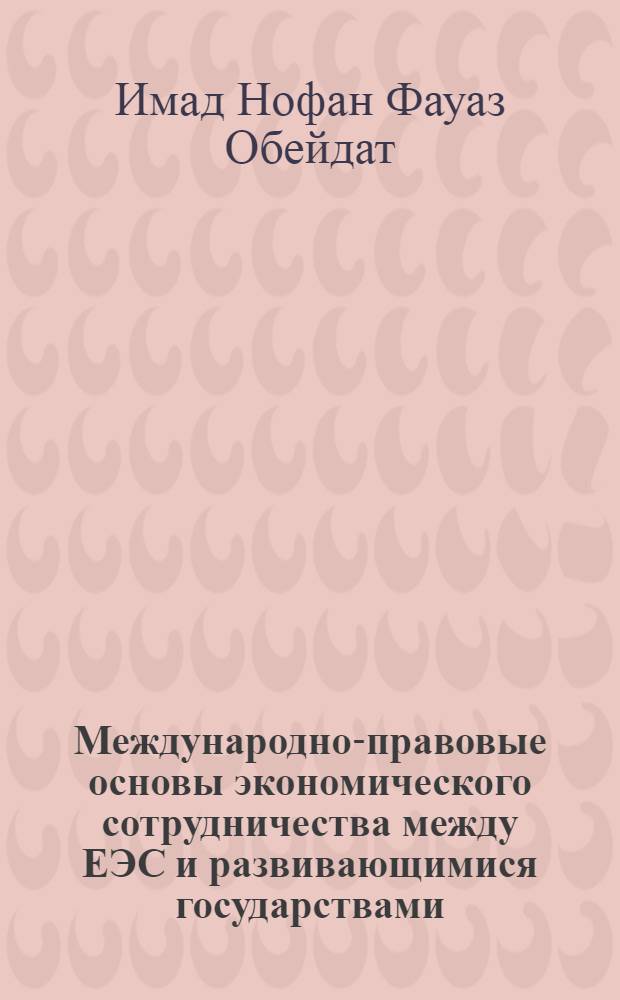 Имад Нофан Фауаз Обейдат

Международно-правовые основы экономического сотрудничества между ЕЭС и развивающимися государствами